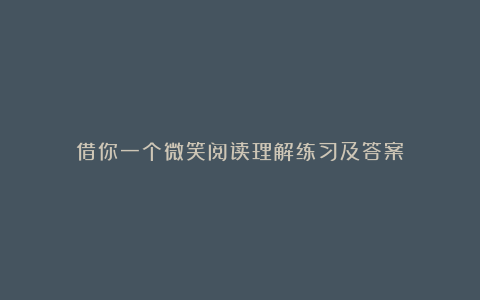 借你一个微笑阅读理解练习及答案